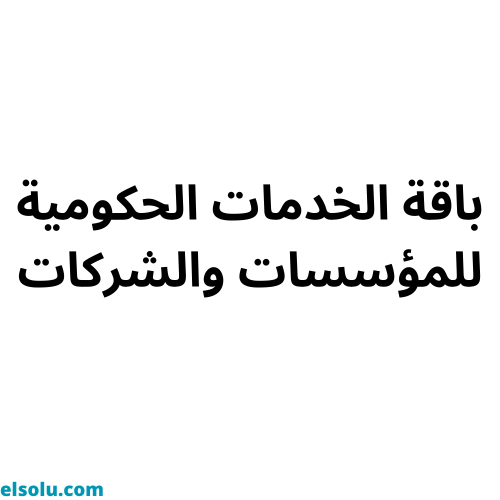 باقة الخدمات الحكومية للمؤسسات والشركات

elsolu.com